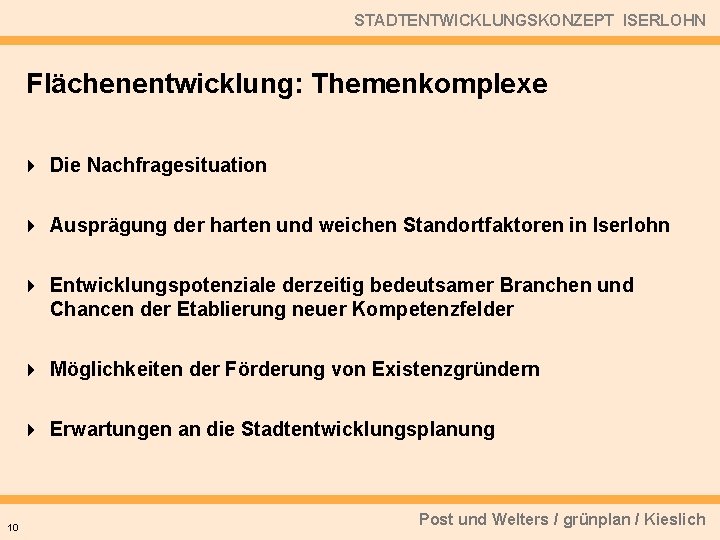 STADTENTWICKLUNGSKONZEPT ISERLOHN

Flächenentwicklung: Themenkomplexe

Die Nachfragesituation

Ausprägung der harten und weichen Standortfaktoren in Iserlohn

Entwicklungspotenziale derzeitig bedeutsamer Branchen und Chancen der Etablierung neuer Kompetenzfelder

Möglichkeiten der Förderung von Existenzgründern

Erwartungen an die Stadtentwicklungsplanung

10

Post und Welters / grünplan / Kieslich